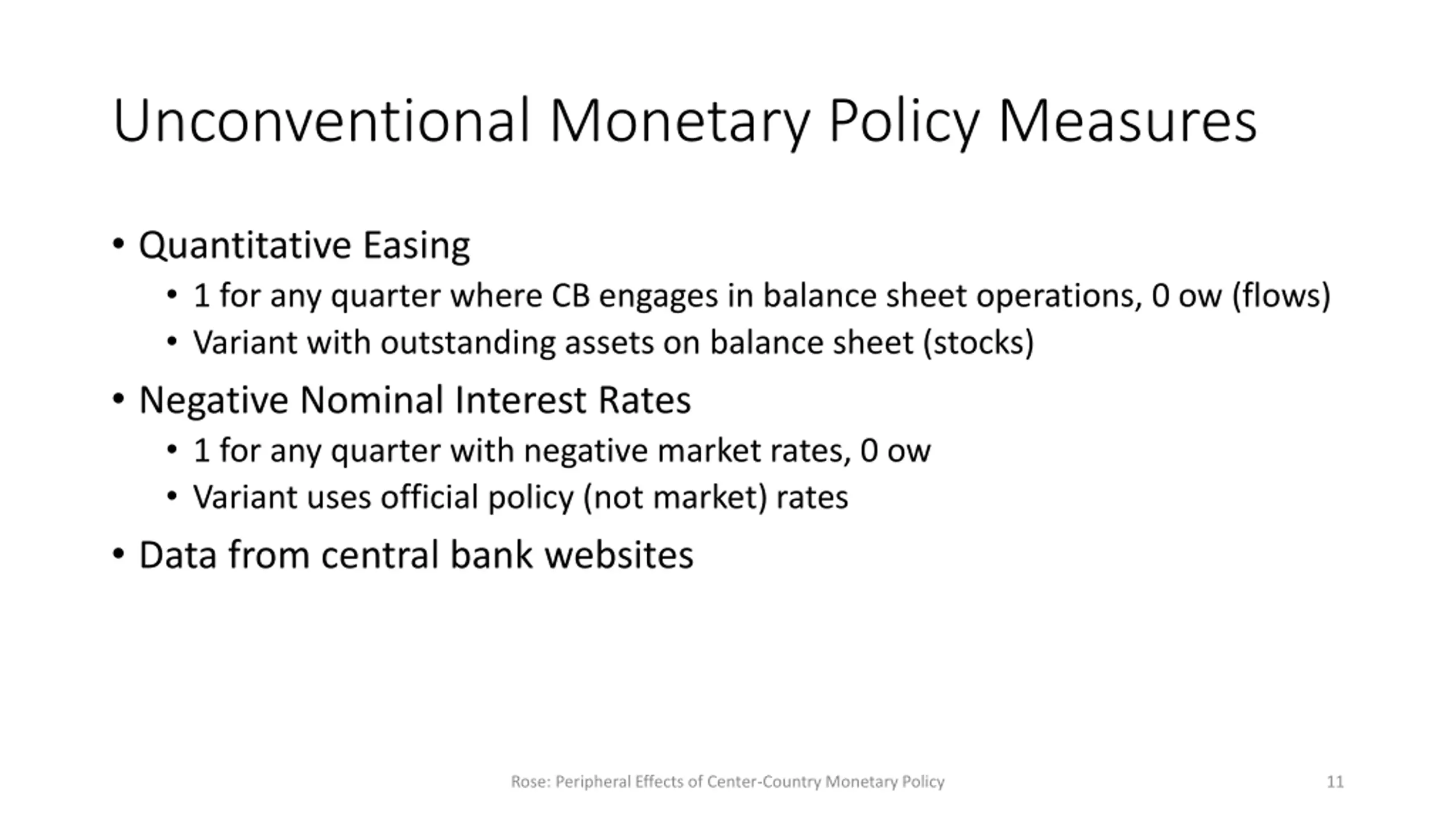 Unconventional Monetary Policy Measures

• Quantitative Easing
  • 1 for any quarter where CB engages in balance sheet operations, 0 ow (flows)
  • Variant with outstanding assets on balance sheet (stocks)
• Negative Nominal Interest Rates
  • 1 for any quarter with negative market rates, 0 ow
  • Variant uses official policy (not market) rates
• Data from central bank websites

Rose: Peripheral Effects of Center-Country Monetary Policy

11